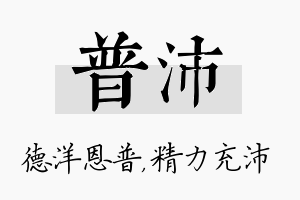 普沛

德洋恩普,精力充沛